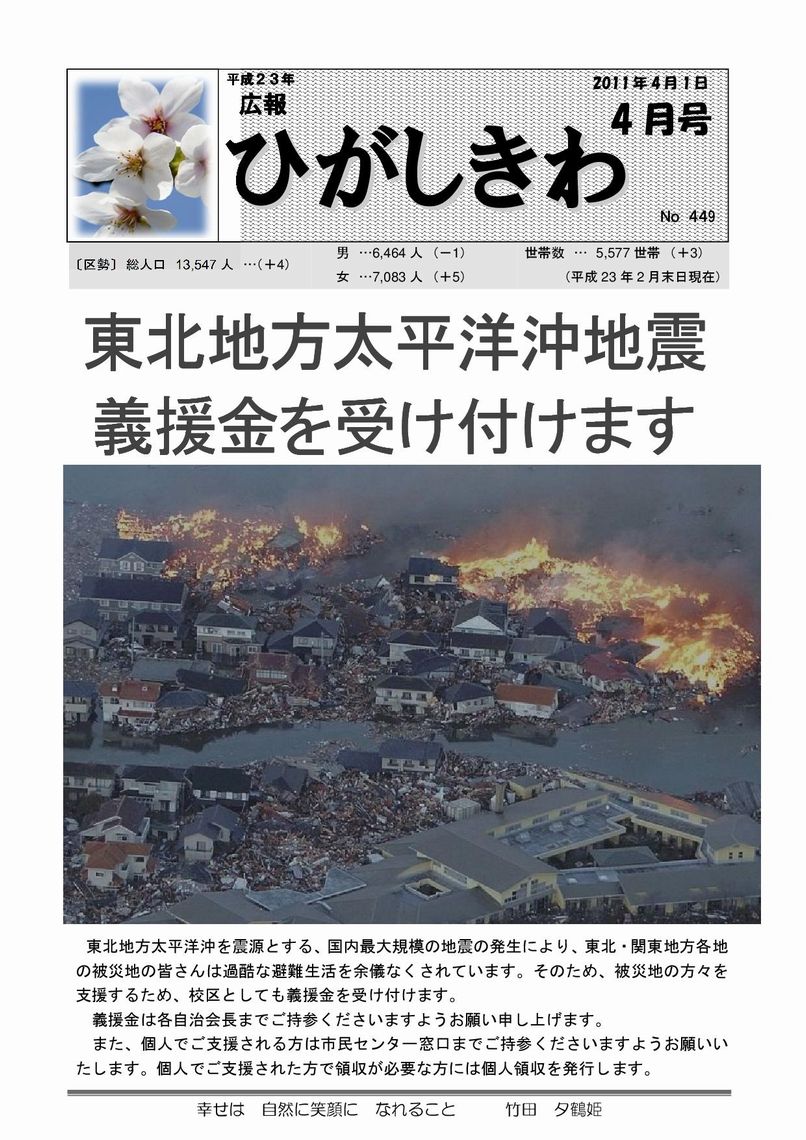 平成２３年
広報
ひがしきわ
2011年4月1日
４月号
No 449

〔区勢〕総人口 13,547 人 …（＋4）
男 …6,464 人 （－1）
女 …7,083 人 （＋5）
世帯数 … 5,577 世帯 （＋3）
（平成 23 年 2 月末日現在）

東北地方太平洋沖地震
義援金を受け付けます

東北地方太平洋沖を震源とする、国内最大規模の地震の発生により、東北・関東地方各地の被災地の皆さんは過酷な避難生活を余儀なくされています。そのため、被災地の方々を支援するため、校区としても義援金を受け付けます。

義援金は各自治会長までご持参くださいますようお願い申し上げます。

また、個人でご支援される方は市民センター窓口までご持参くださいますようお願いいたします。個人でご支援された方で領収が必要な方には個人領収を発行します。

幸せは　自然に笑顔に　なれること　　竹田　夕鶴姫